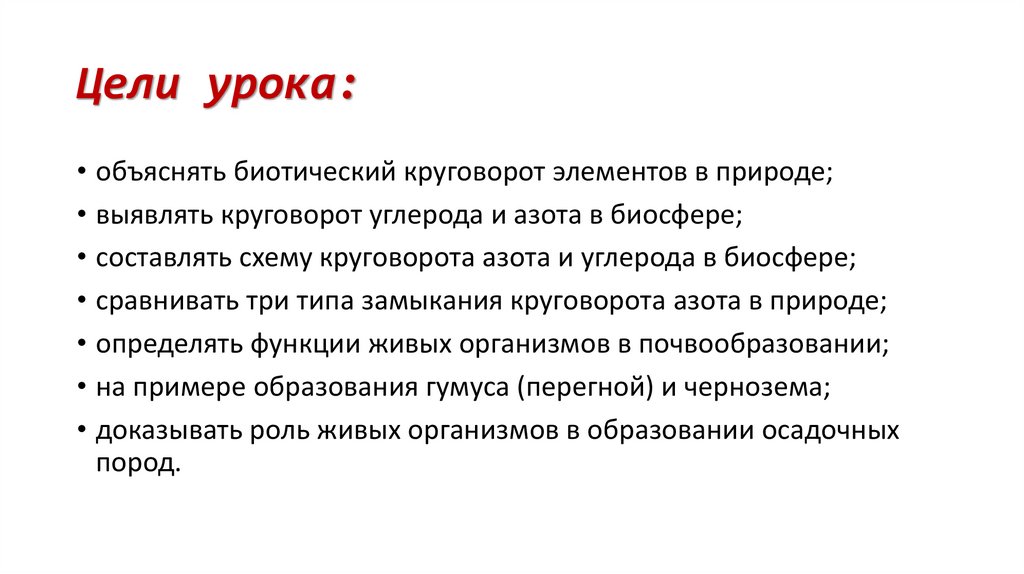 Цели урока:

• объяснять биотический круговорот элементов в природе;
• выявлять круговорот углерода и азота в биосфере;
• составлять схему круговорота азота и углерода в биосфере;
• сравнивать три типа замыкания круговорота азота в природе;
• определять функции живых организмов в почвообразовании;
• на примере образования гумуса (перегной) и чернозема;
• доказывать роль живых организмов в образовании осадочных пород.